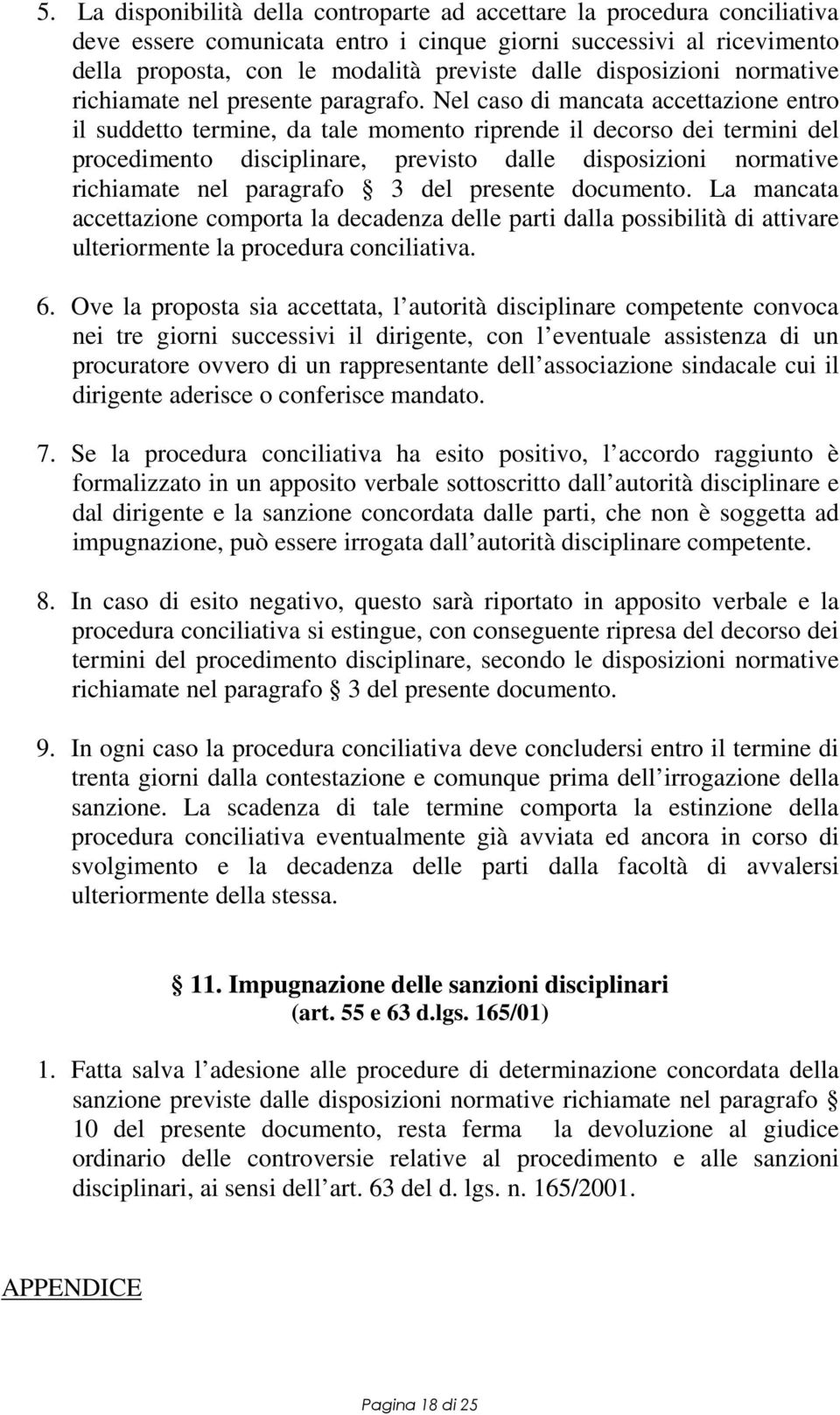 5. La disponibilità della controparte ad accettare la procedura conciliativa deve essere comunicata entro i cinque giorni successivi al ricevimento della proposta, con le modalità previste dalle disposizioni normative richiamate nel presente paragrafo. Nel caso di mancata accettazione entro il suddetto termine, da tale momento riprende il decorso dei termini del procedimento disciplinare, previsto dalle disposizioni normative richiamate nel paragrafo § 3 del presente documento. La mancata accettazione comporta la decadenza delle parti dalla possibilità di attivare ulteriormente la procedura conciliativa.

6. Ove la proposta sia accettata, l autorità disciplinare competente convoca nei tre giorni successivi il dirigente, con l eventuale assistenza di un procuratore ovvero di un rappresentante dell associazione sindacale cui il dirigente aderisce o conferisce mandato.

7. Se la procedura conciliativa ha esito positivo, l accordo raggiunto è formalizzato in un apposito verbale sottoscritto dall autorità disciplinare e dal dirigente e la sanzione concordata dalle parti, che non è soggetta ad impugnazione, può essere irrogata dall autorità disciplinare competente.

8. In caso di esito negativo, questo sarà riportato in apposito verbale e la procedura conciliativa si estingue, con conseguente ripresa del decorso dei termini del procedimento disciplinare, secondo le disposizioni normative richiamate nel paragrafo § 3 del presente documento.

9. In ogni caso la procedura conciliativa deve concludersi entro il termine di trenta giorni dalla contestazione e comunque prima dell irrogazione della sanzione. La scadenza di tale termine comporta la estinzione della procedura conciliativa eventualmente già avviata ed ancora in corso di svolgimento e la decadenza delle parti dalla facoltà di avvalersi ulteriormente della stessa.

§ 11. Impugnazione delle sanzioni disciplinari
(art. 55 e 63 d.lgs. 165/01)

1. Fatta salva l adesione alle procedure di determinazione concordata della sanzione previste dalle disposizioni normative richiamate nel paragrafo § 10 del presente documento, resta ferma la devoluzione al giudice ordinario delle controversie relative al procedimento e alle sanzioni disciplinari, ai sensi dell art. 63 del d. lgs. n. 165/2001.

APPENDICE

Pagina 18 di 25